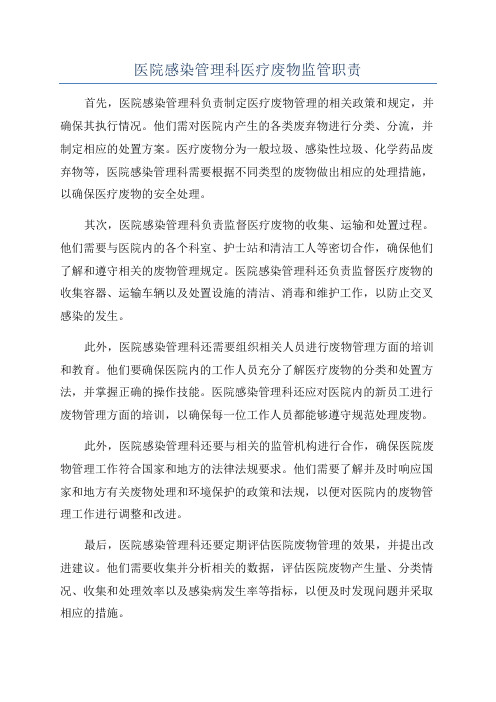 医院感染管理科医疗废物监管职责

首先，医院感染管理科负责制定医疗废物管理的相关政策和规定，并确保其执行情况。他们需对医院内产生的各类废弃物进行分类、分流，并制定相应的处置方案。医疗废物分为一般垃圾、感染性垃圾、化学药品废弃物等，医院感染管理科需要根据不同类型的废物做出相应的处理措施，以确保医疗废物的安全处理。

其次，医院感染管理科负责监督医疗废物的收集、运输和处置过程。他们需要与医院内的各个科室、护士站和清洁工人等密切合作，确保他们了解和遵守相关的废物管理规定。医院感染管理科还负责监督医疗废物的收集容器、运输车辆以及处置设施的清洁、消毒和维护工作，以防止交叉感染的发生。

此外，医院感染管理科还需要组织相关人员进行废物管理方面的培训和教育。他们要确保医院内的工作人员充分了解医疗废物的分类和处置方法，并掌握正确的操作技能。医院感染管理科还应对医院内的新员工进行废物管理方面的培训，以确保每一位工作人员都能够遵守规范处理废物。

此外，医院感染管理科还要与相关的监管机构进行合作，确保医院废物管理工作符合国家和地方的法律法规要求。他们需要了解并及时响应国家和地方有关废物处理和环境保护的政策和法规，以便对医院内的废物管理工作进行调整和改进。

最后，医院感染管理科还要定期评估医院废物管理的效果，并提出改进建议。他们需要收集并分析相关的数据，评估医院废物产生量、分类情况、收集和处理效率以及感染病发生率等指标，以便及时发现问题并采取相应的措施。